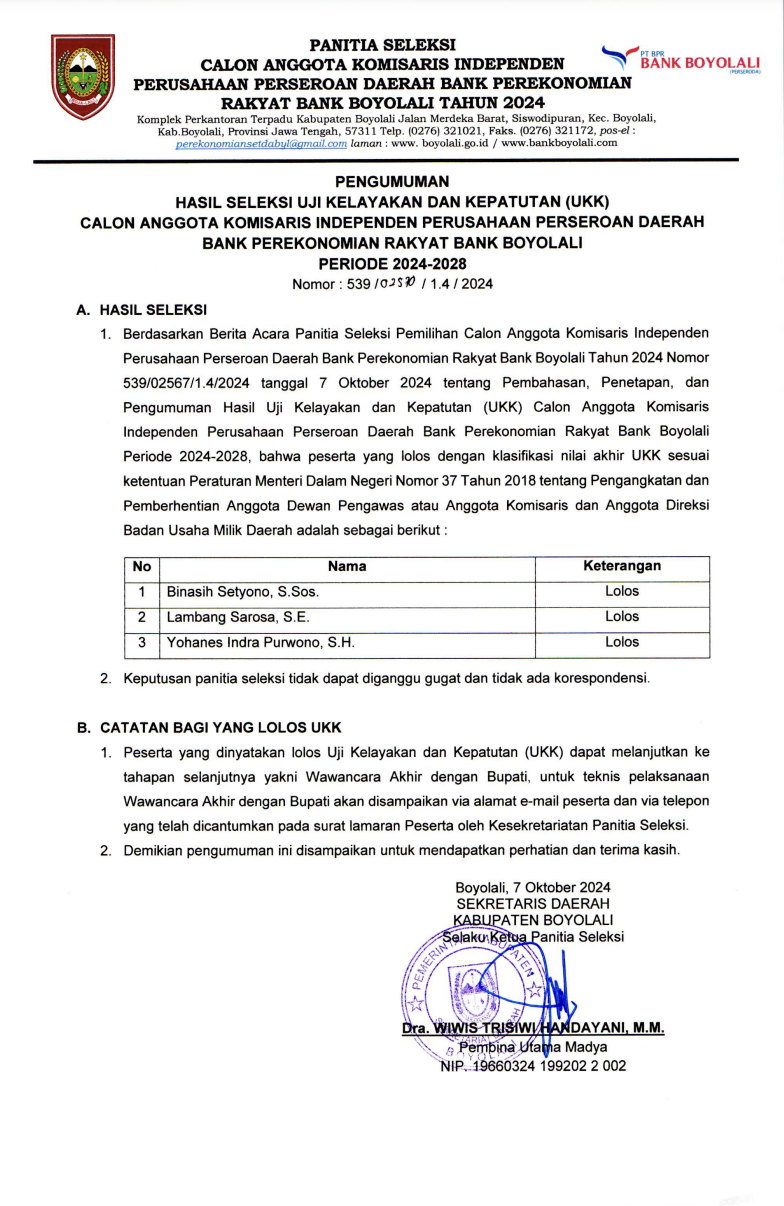 PANITIA SELEKSI
CALON ANGGOTA KOMISARIS INDEPENDEN
PERUSAHAAN PERSEROAN DAERAH BANK PEREKONOMIAN
RAKYAT BANK BOYOLALI TAHUN 2024

PT BPR
BANK BOYOLALI
(PERSERODA)

Komplek Perkantoran Terpadu Kabupaten Boyolali Jalan Merdeka Barat, Siswodipuran, Kec. Boyolali, Kab.Boyolali, Provinsi Jawa Tengah, 57311 Telp. (0276) 321021, Faks. (0276) 321172, pos-el : perekonomiansetdabyl@gmail.com laman : www. boyolali.go.id / www.bankboyolali.com

PENGUMUMAN
HASIL SELEKSI UJI KELAYAKAN DAN KEPATUTAN (UKK)
CALON ANGGOTA KOMISARIS INDEPENDEN PERUSAHAAN PERSEROAN DAERAH
BANK PEREKONOMIAN RAKYAT BANK BOYOLALI
PERIODE 2024-2028
Nomor : 539 / 02570 / 1.4 / 2024

A. HASIL SELEKSI

1. Berdasarkan Berita Acara Panitia Seleksi Pemilihan Calon Anggota Komisaris Independen Perusahaan Perseroan Daerah Bank Perekonomian Rakyat Bank Boyolali Tahun 2024 Nomor 539/02567/1.4/2024 tanggal 7 Oktober 2024 tentang Pembahasan, Penetapan, dan Pengumuman Hasil Uji Kelayakan dan Kepatutan (UKK) Calon Anggota Komisaris Independen Perusahaan Perseroan Daerah Bank Perekonomian Rakyat Bank Boyolali Periode 2024-2028, bahwa peserta yang lolos dengan klasifikasi nilai akhir UKK sesuai ketentuan Peraturan Menteri Dalam Negeri Nomor 37 Tahun 2018 tentang Pengangkatan dan Pemberhentian Anggota Dewan Pengawas atau Anggota Komisaris dan Anggota Direksi Badan Usaha Milik Daerah adalah sebagai berikut :

| No | Nama | Keterangan |
|---|---|---|
| 1 | Binasih Setyono, S.Sos. | Lolos |
| 2 | Lambang Sarosa, S.E. | Lolos |
| 3 | Yohanes Indra Purwono, S.H. | Lolos |

2. Keputusan panitia seleksi tidak dapat diganggu gugat dan tidak ada korespondensi.

B. CATATAN BAGI YANG LOLOS UKK

1. Peserta yang dinyatakan lolos Uji Kelayakan dan Kepatutan (UKK) dapat melanjutkan ke tahapan selanjutnya yakni Wawancara Akhir dengan Bupati, untuk teknis pelaksanaan Wawancara Akhir dengan Bupati akan disampaikan via alamat e-mail peserta dan via telepon yang telah dicantumkan pada surat lamaran Peserta oleh Kesekretariatan Panitia Seleksi.
2. Demikian pengumuman ini disampaikan untuk mendapatkan perhatian dan terima kasih.

Boyolali, 7 Oktober 2024
SEKRETARIS DAERAH
KABUPATEN BOYOLALI
Selaku Ketua Panitia Seleksi

Dra. WIWIS TRISIWI HANDAYANI, M.M.
Pembina Utama Madya
NIP. 19660324 199202 2 002